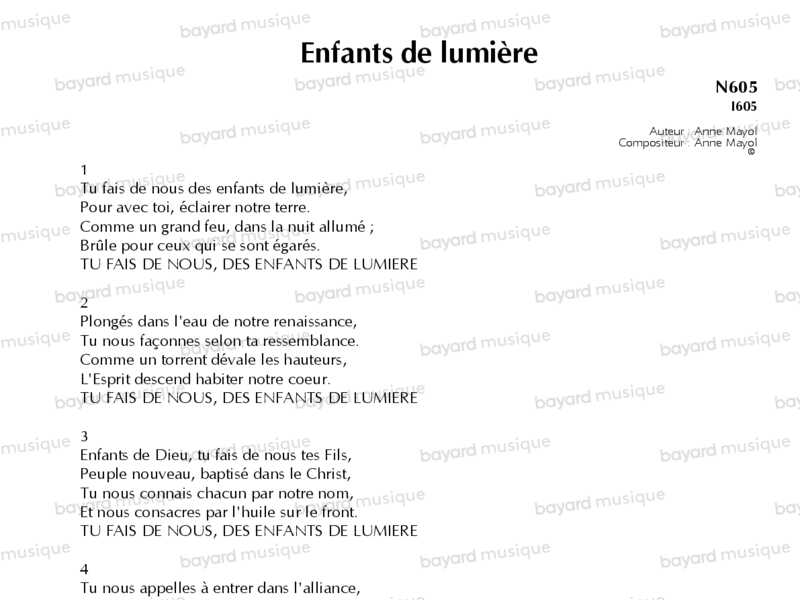 Enfants de lumière

N605
I605

Auteur : Anne Mayol
Compositeur : Anne Mayol
©

1
Tu fais de nous des enfants de lumière,
Pour avec toi, éclairer notre terre.
Comme un grand feu, dans la nuit allumé ;
Brûle pour ceux qui se sont égarés.
TU FAIS DE NOUS, DES ENFANTS DE LUMIERE

2
Plongés dans l'eau de notre renaissance,
Tu nous façonnes selon ta ressemblance.
Comme un torrent dévale les hauteurs,
L'Esprit descend habiter notre coeur.
TU FAIS DE NOUS, DES ENFANTS DE LUMIERE

3
Enfants de Dieu, tu fais de nous tes Fils,
Peuple nouveau, baptisé dans le Christ,
Tu nous connais chacun par notre nom,
Et nous consacres par l'huile sur le front.
TU FAIS DE NOUS, DES ENFANTS DE LUMIERE

4
Tu nous appelles à entrer dans l'alliance,

bayard musique